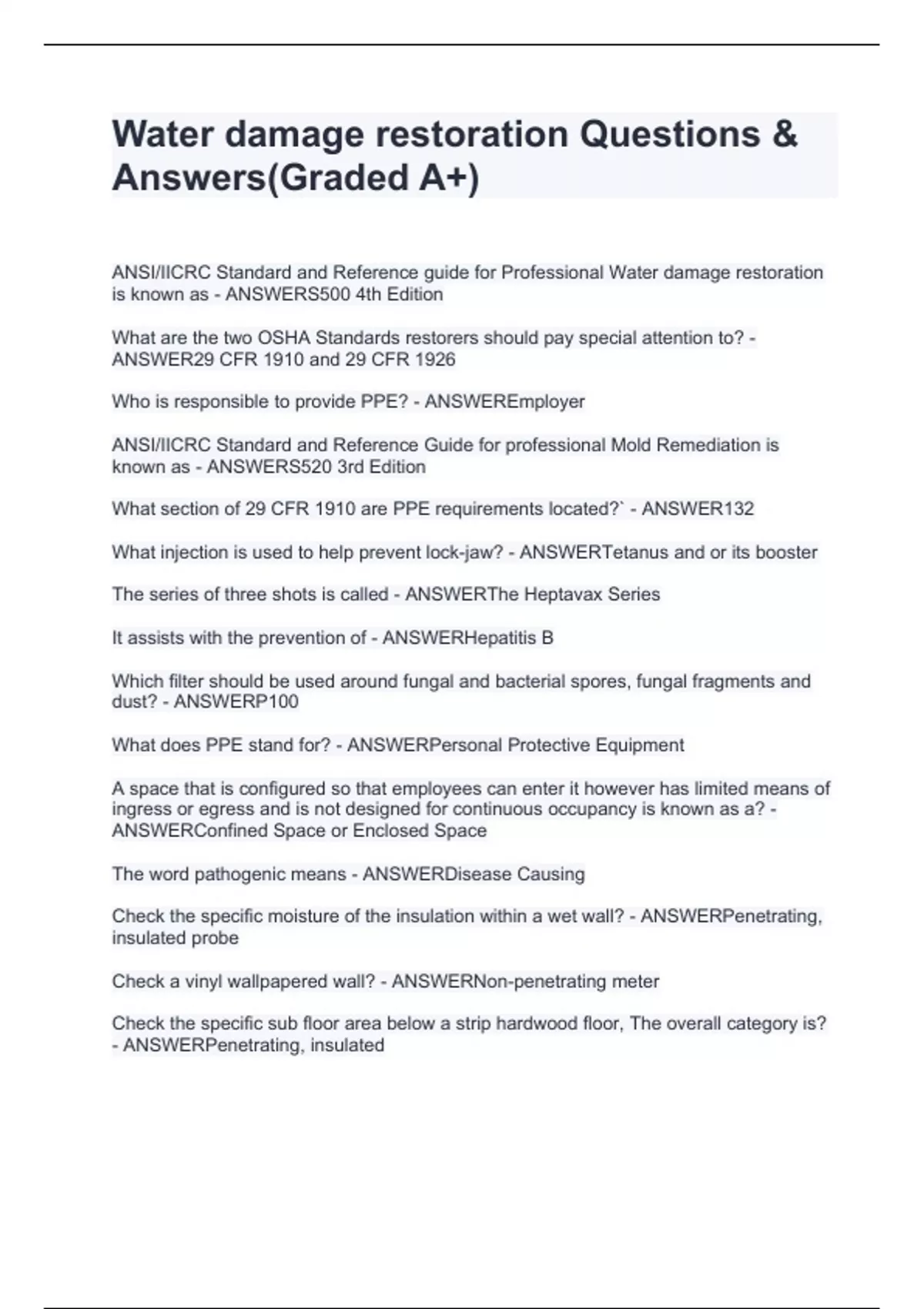 Water damage restoration Questions & Answers(Graded A+)

ANSI/IICRC Standard and Reference guide for Professional Water damage restoration is known as - ANSWERS500 4th Edition

What are the two OSHA Standards restorers should pay special attention to? - ANSWER29 CFR 1910 and 29 CFR 1926

Who is responsible to provide PPE? - ANSWEREmployer

ANSI/IICRC Standard and Reference Guide for professional Mold Remediation is known as - ANSWERS520 3rd Edition

What section of 29 CFR 1910 are PPE requirements located?` - ANSWER132

What injection is used to help prevent lock-jaw? - ANSWERTetanus and or its booster

The series of three shots is called - ANSWERThe Heptavax Series

It assists with the prevention of - ANSWERHepatitis B

Which filter should be used around fungal and bacterial spores, fungal fragments and dust? - ANSWERP100

What does PPE stand for? - ANSWERPersonal Protective Equipment

A space that is configured so that employees can enter it however has limited means of ingress or egress and is not designed for continuous occupancy is known as a? - ANSWERConfined Space or Enclosed Space

The word pathogenic means - ANSWERDisease Causing

Check the specific moisture of the insulation within a wet wall? - ANSWERPenetrating, insulated probe

Check a vinyl wallpapered wall? - ANSWERNon-penetrating meter

Check the specific sub floor area below a strip hardwood floor, The overall category is? - ANSWERPenetrating, insulated